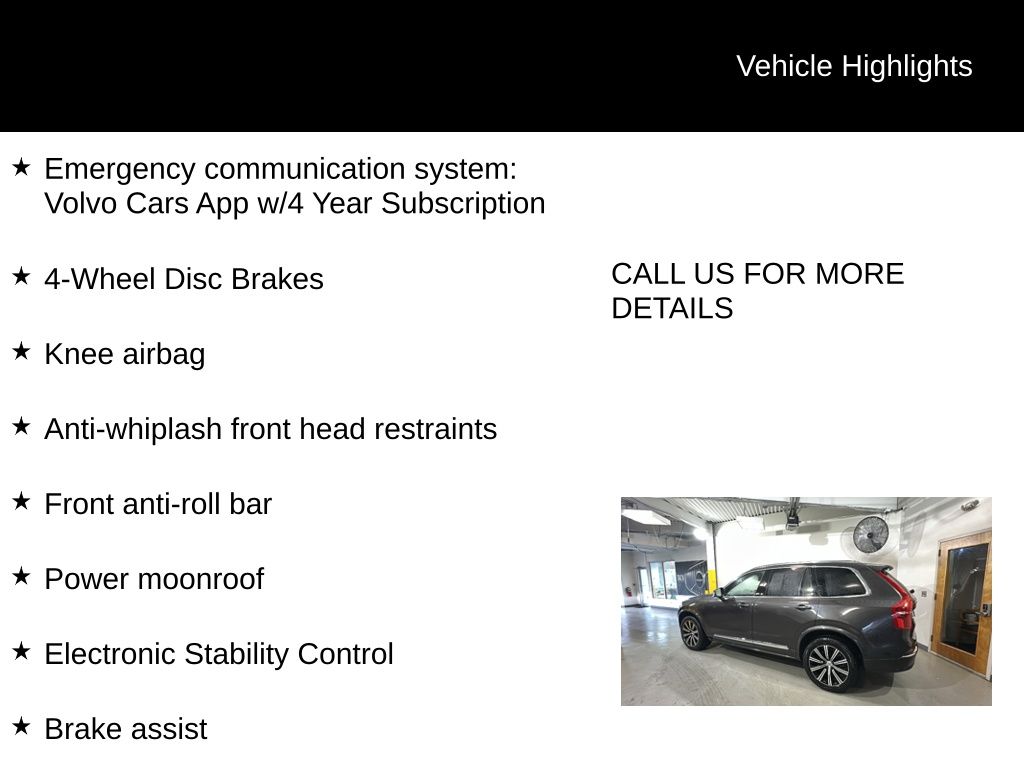 Vehicle Highlights

★ Emergency communication system: Volvo Cars App w/4 Year Subscription

★ 4-Wheel Disc Brakes

★ Knee airbag

★ Anti-whiplash front head restraints

★ Front anti-roll bar

★ Power moonroof

★ Electronic Stability Control

★ Brake assist

CALL US FOR MORE DETAILS